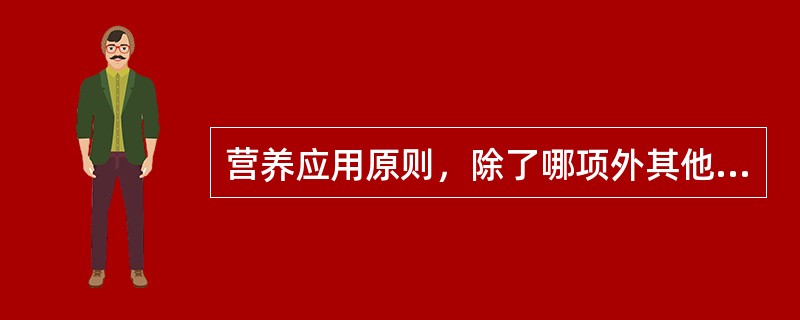 营养应用原则，除了哪项外其他...